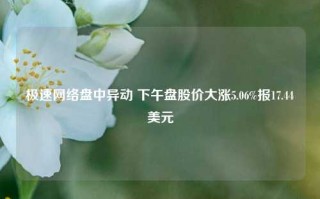 极速网络盘中异动 下午盘股价大涨5.06%报17.44美元